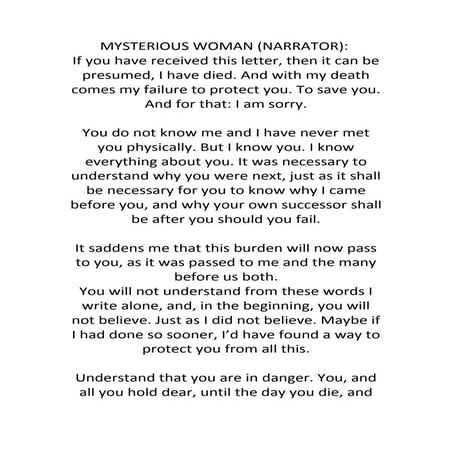 MYSTERIOUS WOMAN (NARRATOR):
If you have received this letter, then it can be presumed, I have died. And with my death comes my failure to protect you. To save you. And for that: I am sorry.

You do not know me and I have never met you physically. But I know you. I know everything about you. It was necessary to understand why you were next, just as it shall be necessary for you to know why I came before you, and why your own successor shall be after you should you fail.

It saddens me that this burden will now pass to you, as it was passed to me and the many before us both.
You will not understand from these words I write alone, and, in the beginning, you will not believe. Just as I did not believe. Maybe if I had done so sooner, I'd have found a way to protect you from all this.

Understand that you are in danger. You, and all you hold dear, until the day you die, and